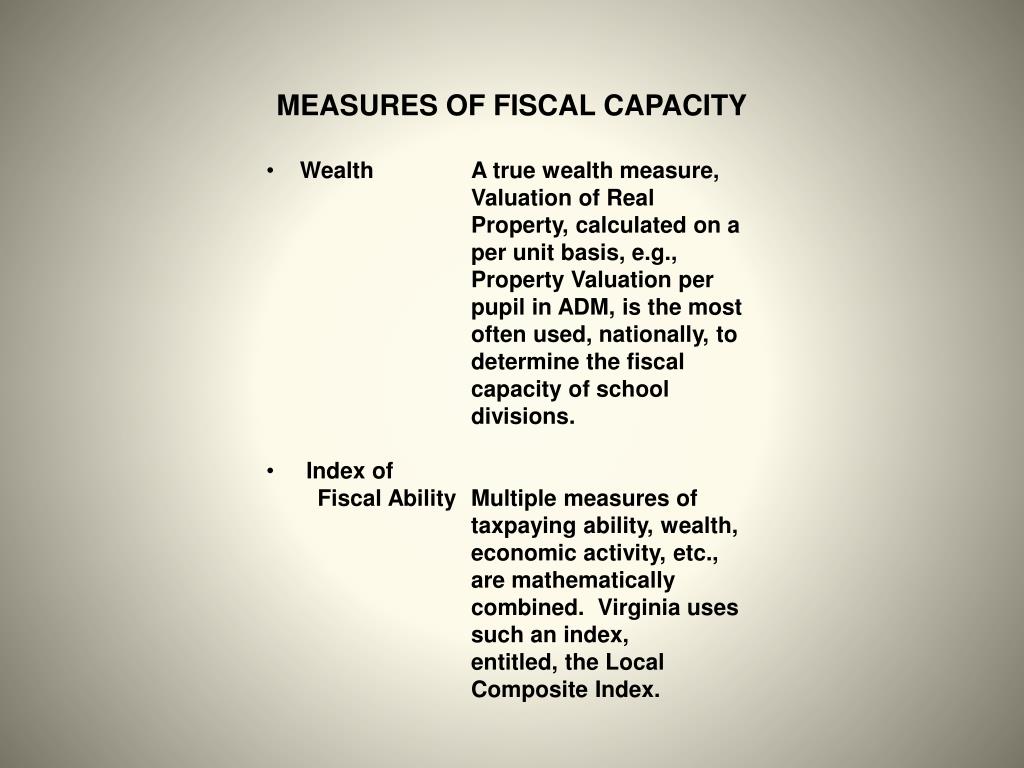 MEASURES OF FISCAL CAPACITY

• Wealth A true wealth measure, Valuation of Real Property, calculated on a per unit basis, e.g., Property Valuation per pupil in ADM, is the most often used, nationally, to determine the fiscal capacity of school divisions.

• Index of Fiscal Ability Multiple measures of taxpaying ability, wealth, economic activity, etc., are mathematically combined. Virginia uses such an index, entitled, the Local Composite Index.